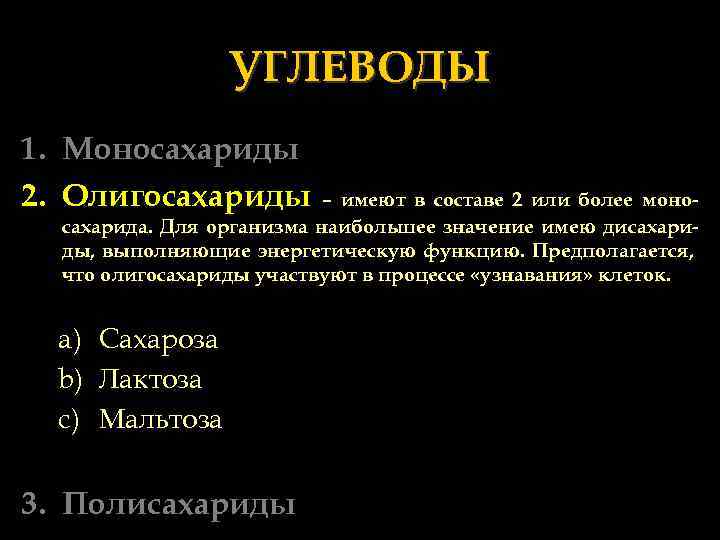 УГЛЕВОДЫ

1. Моносахариды

2. Олигосахариды – имеют в составе 2 или более моносахарида. Для организма наибольшее значение имею дисахариды, выполняющие энергетическую функцию. Предполагается, что олигосахариды участвуют в процессе «узнавания» клеток.

a) Сахароза
b) Лактоза
c) Мальтоза

3. Полисахариды